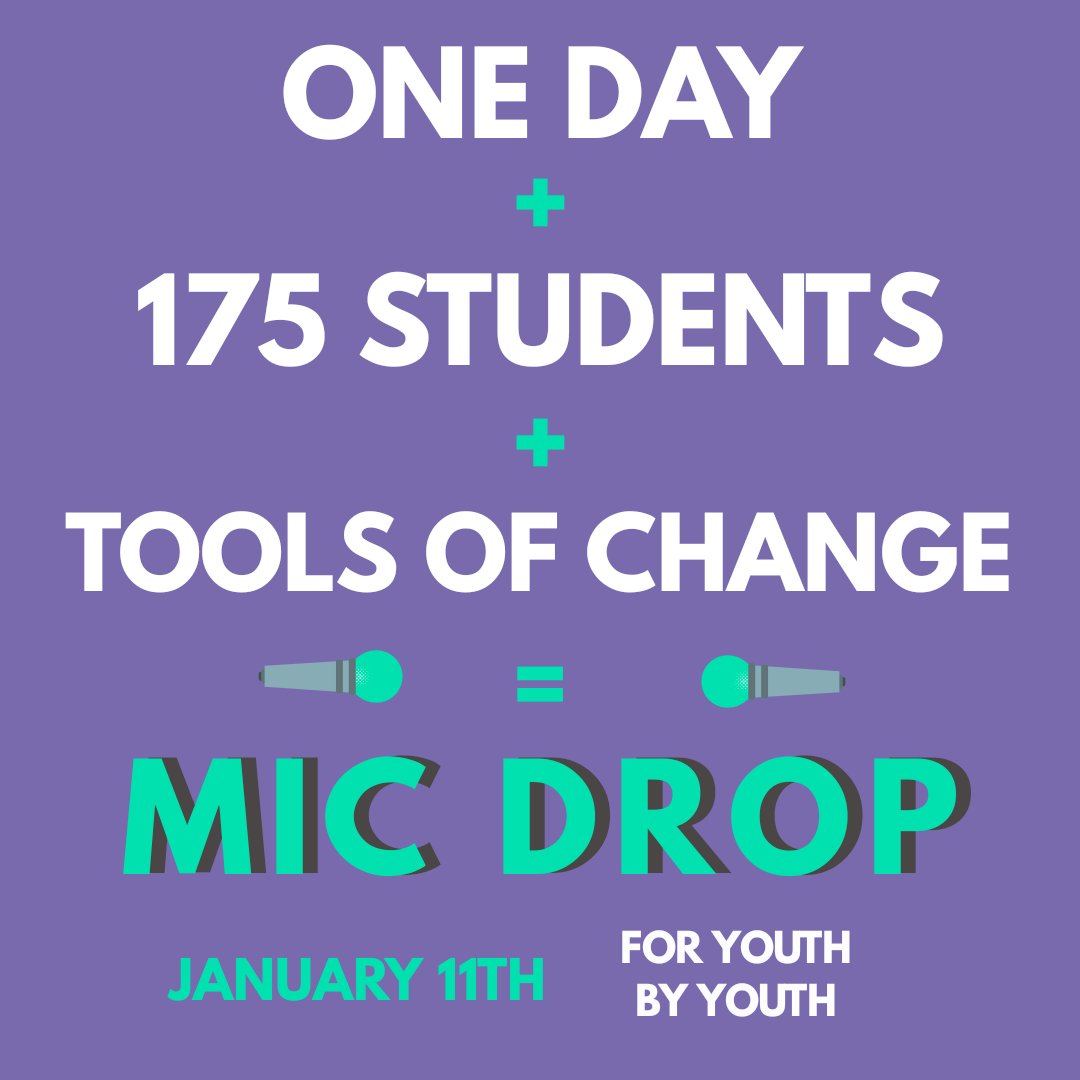 ONE DAY
+
175 STUDENTS
+
TOOLS OF CHANGE
=
MIC DROP

JANUARY 11TH

FOR YOUTH
BY YOUTH